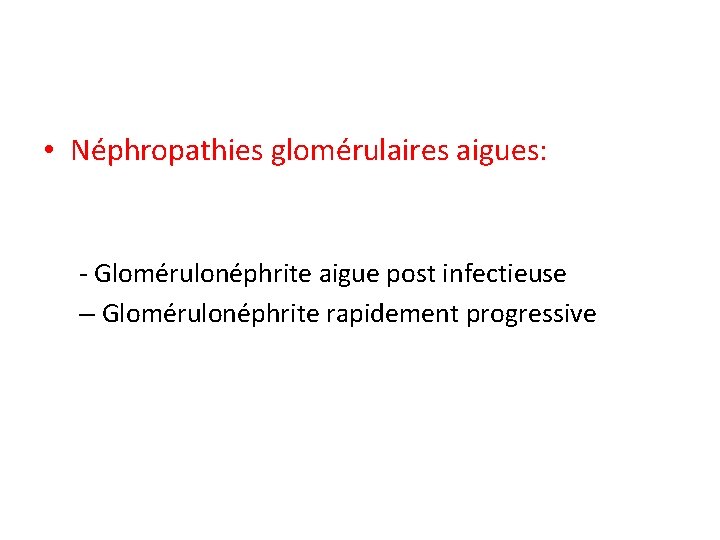 • Néphropathies glomérulaires aigues:

- Glomérulonéphrite aigue post infectieuse
– Glomérulonéphrite rapidement progressive